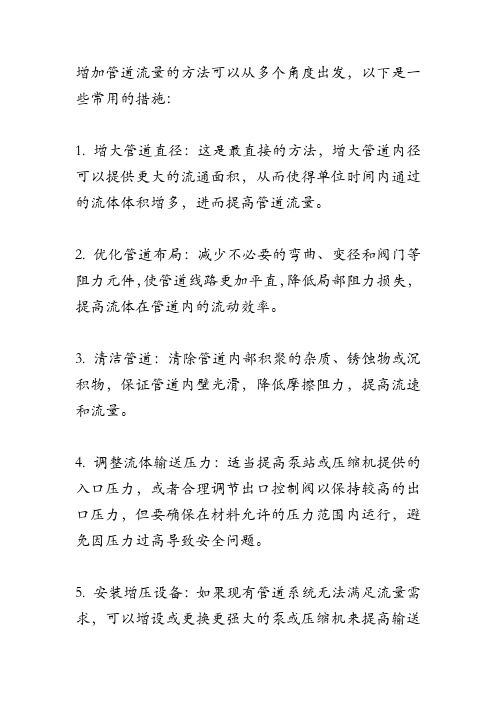 增加管道流量的方法可以从多个角度出发，以下是一些常用的措施：

1. 增大管道直径：这是最直接的方法，增大管道内径可以提供更大的流通面积，从而使得单位时间内通过的流体体积增多，进而提高管道流量。

2. 优化管道布局：减少不必要的弯曲、变径和阀门等阻力元件，使管道线路更加平直，降低局部阻力损失，提高流体在管道内的流动效率。

3. 清洁管道：清除管道内部积聚的杂质、锈蚀物或沉积物，保证管道内壁光滑，降低摩擦阻力，提高流速和流量。

4. 调整流体输送压力：适当提高泵站或压缩机提供的入口压力，或者合理调节出口控制阀以保持较高的出口压力，但要确保在材料允许的压力范围内运行，避免因压力过高导致安全问题。

5. 安装增压设备：如果现有管道系统无法满足流量需求，可以增设或更换更强大的泵或压缩机来提高输送